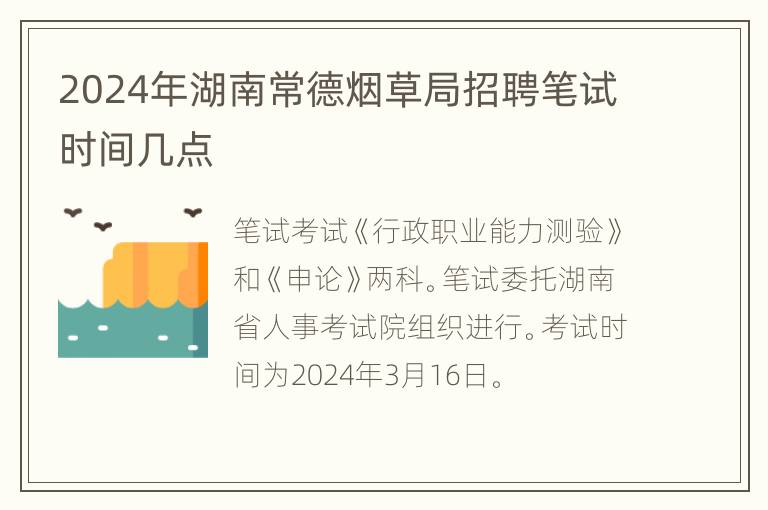 2024年湖南常德烟草局招聘笔试时间几点

笔试考试《行政职业能力测验》和《申论》两科。笔试委托湖南省人事考试院组织进行。考试时间为2024年3月16日。